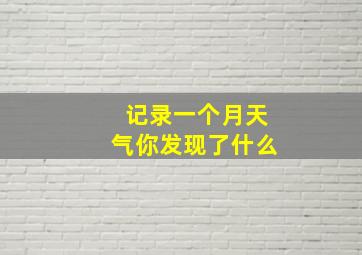 记录一个月天气你发现了什么